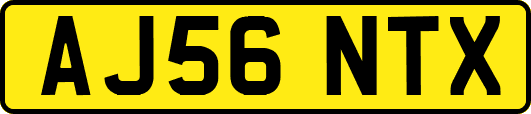 AJ56 NTX